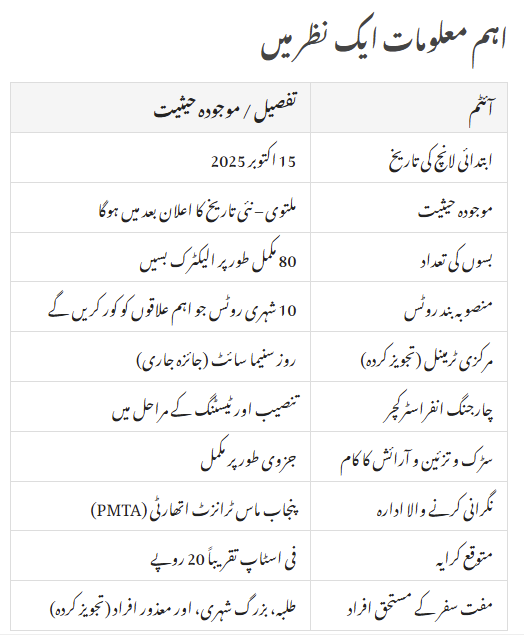 اہم معلومات ایک نظر میں

| آئٹم | تفصیل / موجودہ حیثیت |
|---|---|
| ابتدائی لانچ کی تاریخ | 15 اکتوبر 2025 |
| موجودہ حیثیت | ملتوی – نئی تاریخ کا اعلان بعد میں ہوگا |
| بسوں کی تعداد | 80 مکمل طور پر الیکٹرک بسیں |
| منصوبہ بند روٹس | 10 شہری روٹس جو اہم علاقوں کو کور کریں گے |
| مرکزی ٹرمینل (تجویز کردہ) | روز سنیما سائٹ (جائزہ جاری) |
| چارجنگ انفراسٹرکچر | تنصیب اور ٹیسٹنگ کے مراحل میں |
| سڑک و تزئین و آرائش کا کام | جزوی طور پر مکمل |
| نگرانی کرنے والا ادارہ | پنجاب ماس ٹرانزٹ اتھارٹی (PMTA) |
| متوقع کرایہ | فی اسٹاپ تقریباً 20 روپے |
| مفت سفر کے مستحق افراد | طلبہ، بزرگ شہری، اور معذور افراد (تجویز کردہ) |